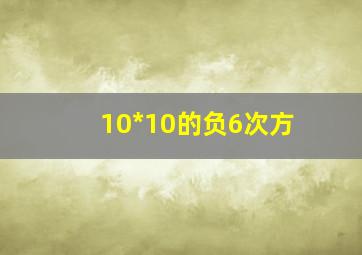 10*10的负6次方